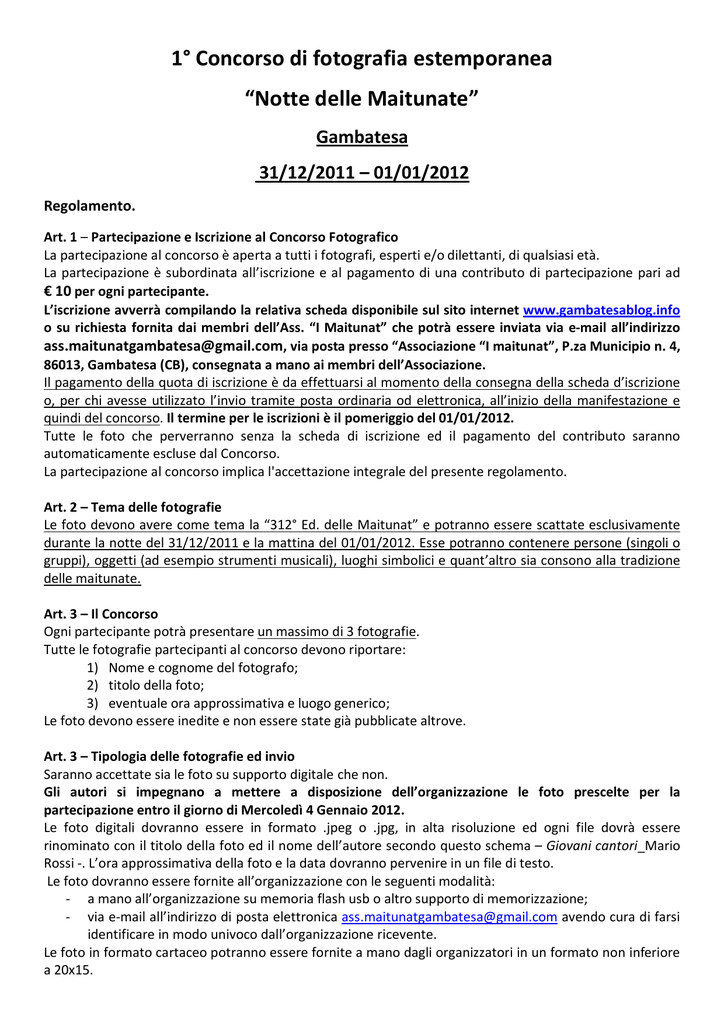 1° Concorso di fotografia estemporanea

“Notte delle Maitunate”

Gambatesa

31/12/2011 – 01/01/2012

Regolamento.

Art. 1 – Partecipazione e Iscrizione al Concorso Fotografico
La partecipazione al concorso è aperta a tutti i fotografi, esperti e/o dilettanti, di qualsiasi età.
La partecipazione è subordinata all’iscrizione e al pagamento di una contributo di partecipazione pari ad € 10 per ogni partecipante.
L’iscrizione avverrà compilando la relativa scheda disponibile sul sito internet www.gambatesablog.info o su richiesta fornita dai membri dell’Ass. “I Maitunat” che potrà essere inviata via e-mail all’indirizzo ass.maitunatgambatesa@gmail.com, via posta presso “Associazione “I maitunat”, P.za Municipio n. 4, 86013, Gambatesa (CB), consegnata a mano ai membri dell’Associazione.
Il pagamento della quota di iscrizione è da effettuarsi al momento della consegna della scheda d’iscrizione o, per chi avesse utilizzato l’invio tramite posta ordinaria od elettronica, all’inizio della manifestazione e quindi del concorso. Il termine per le iscrizioni è il pomeriggio del 01/01/2012.
Tutte le foto che perverranno senza la scheda di iscrizione ed il pagamento del contributo saranno automaticamente escluse dal Concorso.
La partecipazione al concorso implica l'accettazione integrale del presente regolamento.

Art. 2 – Tema delle fotografie
Le foto devono avere come tema la “312° Ed. delle Maitunat” e potranno essere scattate esclusivamente durante la notte del 31/12/2011 e la mattina del 01/01/2012. Esse potranno contenere persone (singoli o gruppi), oggetti (ad esempio strumenti musicali), luoghi simbolici e quant’altro sia consono alla tradizione delle maitunate.

Art. 3 – Il Concorso
Ogni partecipante potrà presentare un massimo di 3 fotografie.
Tutte le fotografie partecipanti al concorso devono riportare:
1) Nome e cognome del fotografo;
2) titolo della foto;
3) eventuale ora approssimativa e luogo generico;
Le foto devono essere inedite e non essere state già pubblicate altrove.

Art. 3 – Tipologia delle fotografie ed invio
Saranno accettate sia le foto su supporto digitale che non.
Gli autori si impegnano a mettere a disposizione dell’organizzazione le foto prescelte per la partecipazione entro il giorno di Mercoledì 4 Gennaio 2012.
Le foto digitali dovranno essere in formato .jpeg o .jpg, in alta risoluzione ed ogni file dovrà essere rinominato con il titolo della foto ed il nome dell’autore secondo questo schema – Giovani cantori_Mario Rossi -. L’ora approssimativa della foto e la data dovranno pervenire in un file di testo.
Le foto dovranno essere fornite all’organizzazione con le seguenti modalità:
- a mano all’organizzazione su memoria flash usb o altro supporto di memorizzazione;
- via e-mail all’indirizzo di posta elettronica ass.maitunatgambatesa@gmail.com avendo cura di farsi identificare in modo univoco dall’organizzazione ricevente.
Le foto in formato cartaceo potranno essere fornite a mano dagli organizzatori in un formato non inferiore a 20x15.